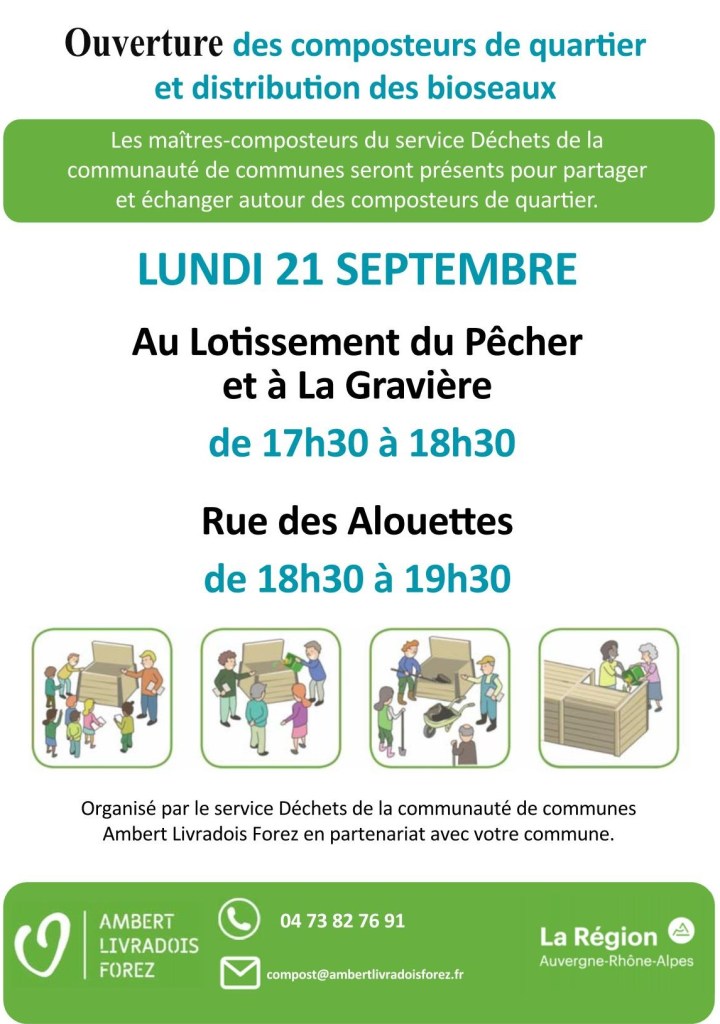 Ouverture des composteurs de quartier et distribution des bioseaux

Les maîtres-composteurs du service Déchets de la communauté de communes seront présents pour partager et échanger autour des composteurs de quartier.

LUNDI 21 SEPTEMBRE

Au Lotissement du Pêcher et à La Gravière

de 17h30 à 18h30

Rue des Alouettes

de 18h30 à 19h30

Organisé par le service Déchets de la communauté de communes Ambert Livradois Forez en partenariat avec votre commune.

AMBERT
LIVRADOIS
FOREZ

04 73 82 76 91

compost@ambertlivradoisforez.fr

La Région
Auvergne-Rhône-Alpes